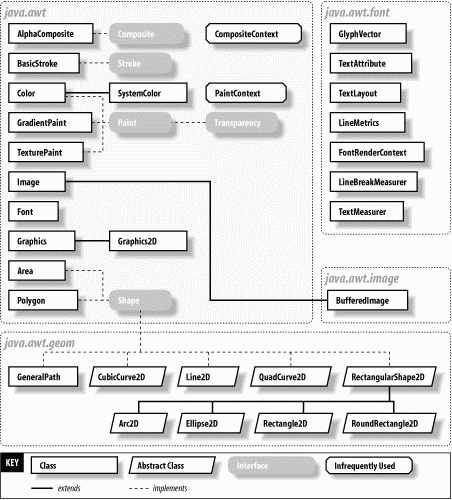 java.awt

AlphaComposite
Composite
CompositeContext
BasicStroke
Stroke
Color
SystemColor
PaintContext
GradientPaint
Paint
Transparency
TexturePaint
Image
Font
Graphics
Graphics2D
Area
Polygon
Shape

java.awt.font

GlyphVector
TextAttribute
TextLayout
LineMetrics
FontRenderContext
LineBreakMeasurer
TextMeasurer

java.awt.image

BufferedImage

java.awt.geom

GeneralPath
CubicCurve2D
Line2D
QuadCurve2D
RectangularShape2D
Arc2D
Ellipse2D
Rectangle2D
RoundRectangle2D

KEY
Class
Abstract Class
Interface
Infrequently Used
extends
implements